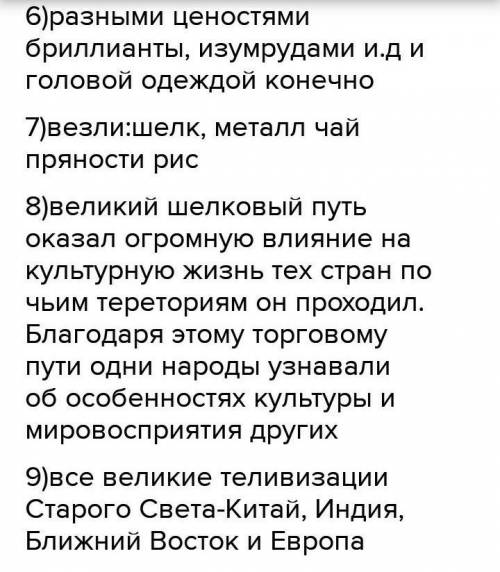 6)разными ценостями бриллианты, изумрудами и.д и головой одеждой конечно

7)везли:шелк, металл чай пряности рис

8)великий шелковый путь оказал огромную влияние на культурную жизнь тех стран по чьим тереториям он проходил. Благодаря этому торговому пути одни народы узнавали об особенностях культуры и мировосприятия других

9)все великие теливизации Старого Света-Китай, Индия, Ближний Восток и Европа